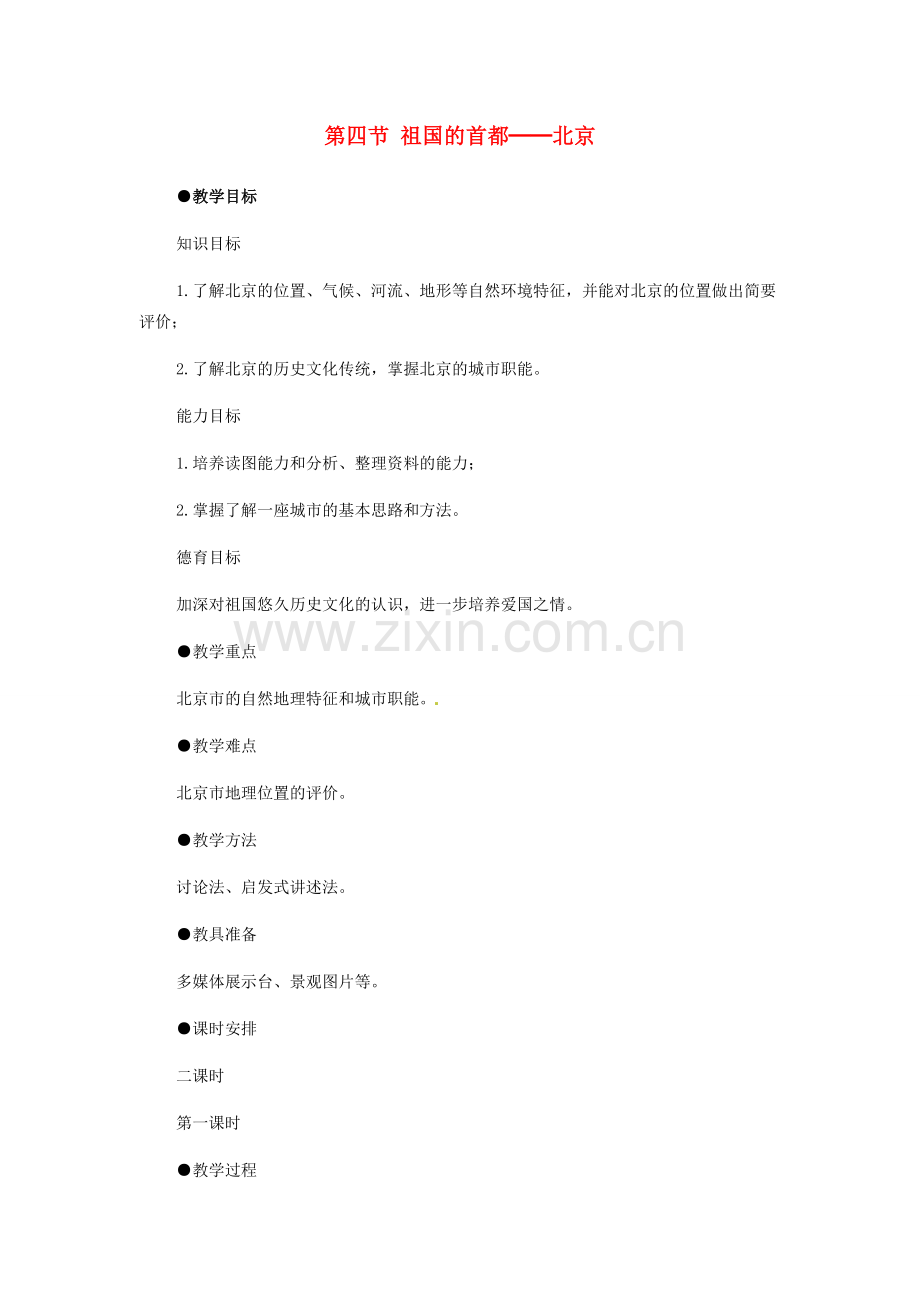 第四节 祖国的首都——北京

●教学目标

知识目标

1.了解北京的位置、气候、河流、地形等自然环境特征，并能对北京的位置做出简要评价；

2.了解北京的历史文化传统，掌握北京的城市职能。

能力目标

1.培养读图能力和分析、整理资料的能力；

2.掌握了解一座城市的基本思路和方法。

德育目标

加深对祖国悠久历史文化的认识，进一步培养爱国之情。

www.zixin.com.cn

●教学重点

北京市的自然地理特征和城市职能。.

●教学难点

北京市地理位置的评价。

●教学方法

讨论法、启发式讲述法。

●教具准备

多媒体展示台、景观图片等。

●课时安排

二课时

第一课时

●教学过程